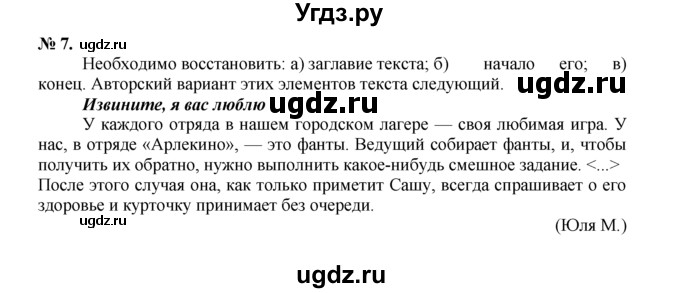 Угдз.ру

№ 7. ugdz.ru

Необходимо восстановить: а) заглавие текста; б) начало его; в) конец. Авторский вариант этих элементов текста следующий. ugdz.ru

Извините, я вас люблю ugdz.ru

У каждого отряда в нашем городском лагере — своя любимая игра. У нас, в отряде «Арлекино», — это фанты. Ведущий собирает фанты, и, чтобы получить их обратно, нужно выполнить какое-нибудь смешное задание. <...> После этого случая она, как только приметит Сашу, всегда спрашивает о его здоровье и курточку принимает без очереди.

ugdz.ru

(Юля М.)

ugdz.ru